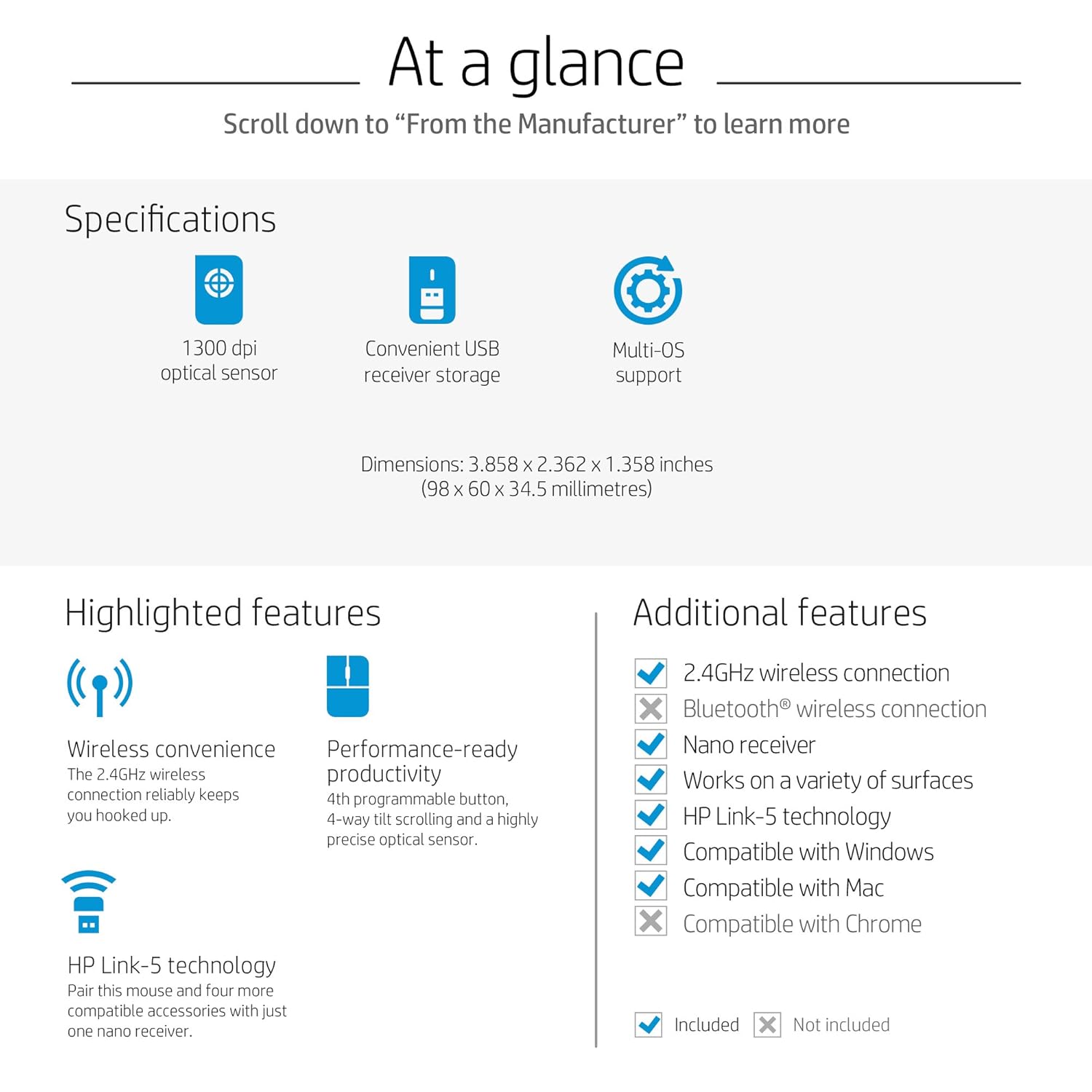 At a glance

Scroll down to “From the Manufacturer” to learn more

Specifications

1300 dpi optical sensor

Convenient USB receiver storage

Multi-OS support

Dimensions: 3.858 x 2.362 x 1.358 inches
(98 x 60 x 34.5 millimetres)

Highlighted features

Wireless convenience
The 2.4GHz wireless connection reliably keeps you hooked up.

Performance-ready productivity
4th programmable button, 4-way tilt scrolling and a highly precise optical sensor.

HP Link-5 technology
Pair this mouse and four more compatible accessories with just one nano receiver.

Additional features

2.4GHz wireless connection
Bluetooth® wireless connection
Nano receiver
Works on a variety of surfaces
HP Link-5 technology
Compatible with Windows
Compatible with Mac
Compatible with Chrome

Included Not included